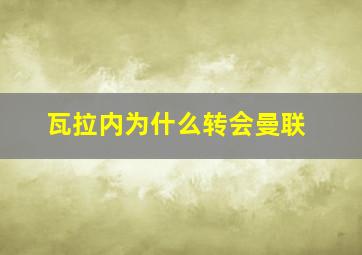 瓦拉内为什么转会曼联